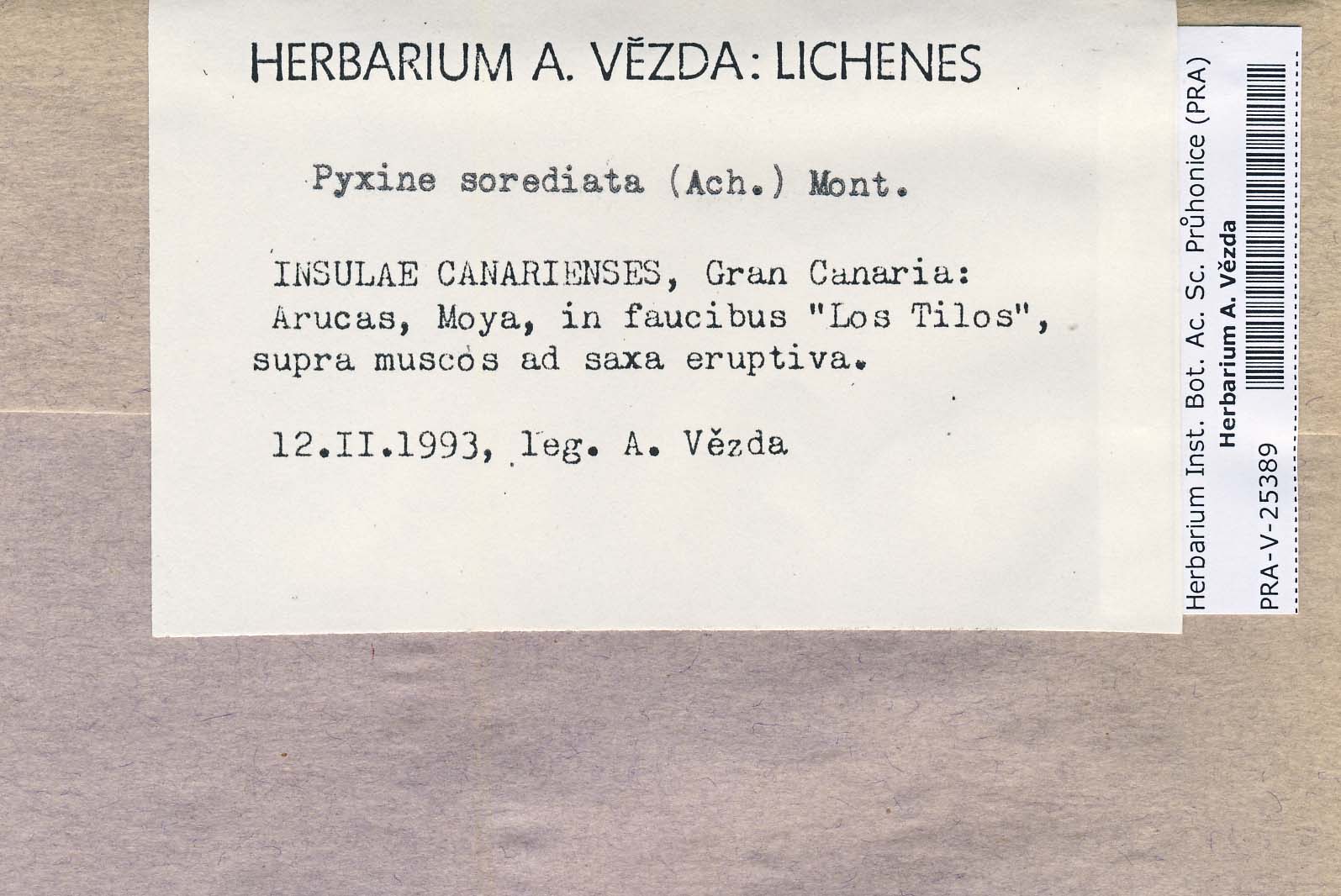 HERBARIUM A. VĚZDA: LICHENES

Pyxine sorediata (Ach.) Mont.

INSULAE CANARIENSES, Gran Canaria: Arucas, Moya, in faucibus "Los Tilos", supra muscos ad saxa eruptiva.

12.II.1993, leg. A. Vězda

Herbarium Inst. Bot. Ac. Sc. Průhonice (PRA)
Herbarium A. Vězda
PRA-V-25389